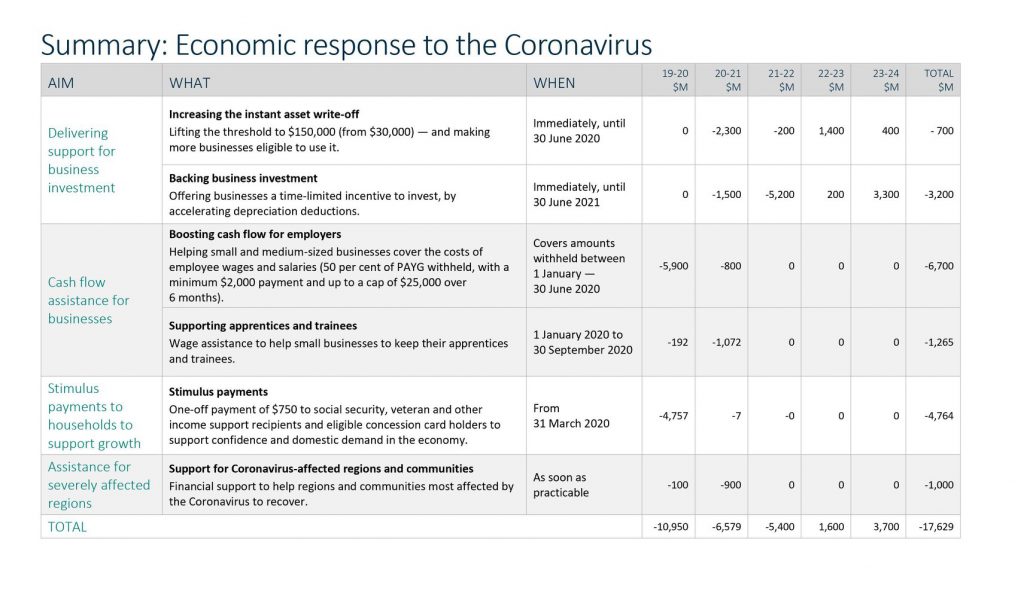 Summary: Economic response to the Coronavirus

| AIM | WHAT | WHEN | 19-20 \$M | 20-21 \$M | 21-22 \$M | 22-23 \$M | 23-24 \$M | TOTAL \$M |
|---|---|---|---|---|---|---|---|---|
| Delivering support for business investment | **Increasing the instant asset write-off** Lifting the threshold to \$150,000 (from \$30,000) — and making more businesses eligible to use it. | Immediately, until 30 June 2020 | 0 | -2,300 | -200 | 1,400 | 400 | - 700 |
| | **Backing business investment** Offering businesses a time-limited incentive to invest, by accelerating depreciation deductions. | Immediately, until 30 June 2021 | 0 | -1,500 | -5,200 | 200 | 3,300 | -3,200 |
| Cash flow assistance for businesses | **Boosting cash flow for employers** Helping small and medium-sized businesses cover the costs of employee wages and salaries (50 per cent of PAYG withheld, with a minimum \$2,000 payment and up to a cap of \$25,000 over 6 months). | Covers amounts withheld between 1 January — 30 June 2020 | -5,900 | -800 | 0 | 0 | 0 | -6,700 |
| | **Supporting apprentices and trainees** Wage assistance to help small businesses to keep their apprentices and trainees. | 1 January 2020 to 30 September 2020 | -192 | -1,072 | 0 | 0 | 0 | -1,265 |
| Stimulus payments to households to support growth | **Stimulus payments** One-off payment of \$750 to social security, veteran and other income support recipients and eligible concession card holders to support confidence and domestic demand in the economy. | From 31 March 2020 | -4,757 | -7 | -0 | 0 | 0 | -4,764 |
| Assistance for severely affected regions | **Support for Coronavirus-affected regions and communities** Financial support to help regions and communities most affected by the Coronavirus to recover. | As soon as practicable | -100 | -900 | 0 | 0 | 0 | -1,000 |
| TOTAL | | | -10,950 | -6,579 | -5,400 | 1,600 | 3,700 | -17,629 |